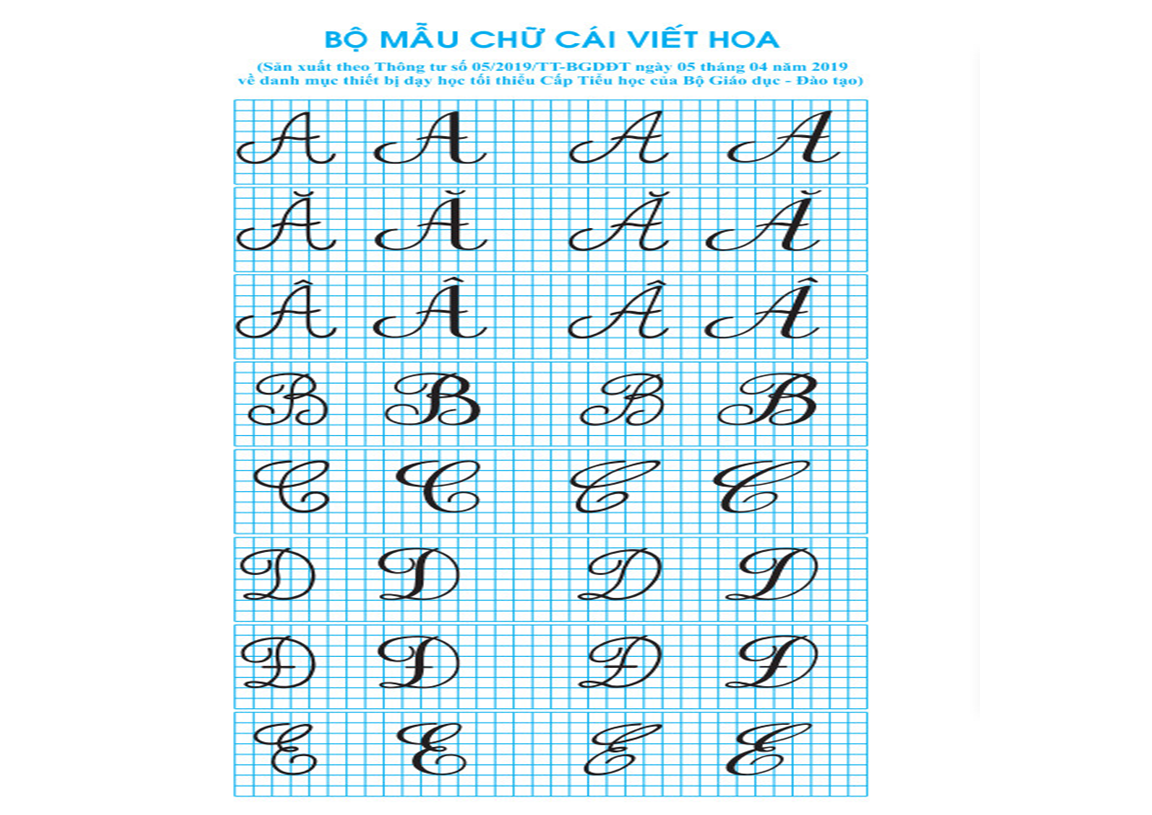 BỘ MẪU CHỮ CÁI VIẾT HOA

(Sản xuất theo Thông tư số 05/2019/TT-BGDĐT ngày 05 tháng 04 năm 2019 về danh mục thiết bị dạy học tối thiểu Cấp Tiểu học của Bộ Giáo dục - Đào tạo)

A A A A
Ă Ă Ă Ă
Â Â Â Â
B B B B
C C C C
D D D D
Đ Đ Đ Đ
E E E E